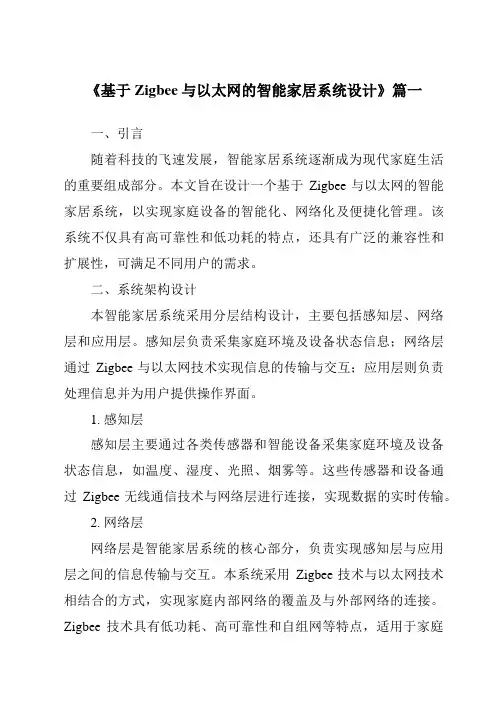 《基于 Zigbee 与以太网的智能家居系统设计》篇一

一、引言

随着科技的飞速发展，智能家居系统逐渐成为现代家庭生活的重要组成部分。本文旨在设计一个基于 Zigbee 与以太网的智能家居系统，以实现家庭设备的智能化、网络化及便捷化管理。该系统不仅具有高可靠性和低功耗的特点，还具有广泛的兼容性和扩展性，可满足不同用户的需求。

二、系统架构设计

本智能家居系统采用分层结构设计，主要包括感知层、网络层和应用层。感知层负责采集家庭环境及设备状态信息；网络层通过 Zigbee 与以太网技术实现信息的传输与交互；应用层则负责处理信息并为用户提供操作界面。

1. 感知层

感知层主要通过各类传感器和智能设备采集家庭环境及设备状态信息，如温度、湿度、光照、烟雾等。这些传感器和设备通过 Zigbee 无线通信技术与网络层进行连接，实现数据的实时传输。

2. 网络层

网络层是智能家居系统的核心部分，负责实现感知层与应用层之间的信息传输与交互。本系统采用 Zigbee 技术与以太网技术相结合的方式，实现家庭内部网络的覆盖及与外部网络的连接。Zigbee 技术具有低功耗、高可靠性和自组网等特点，适用于家庭